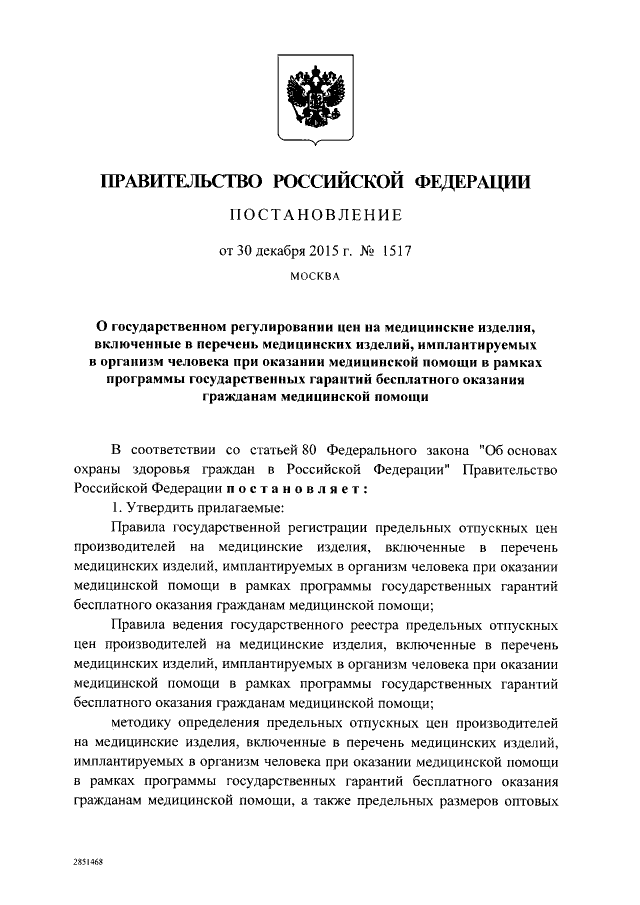 ПРАВИТЕЛЬСТВО РОССИЙСКОЙ ФЕДЕРАЦИИ

ПОСТАНОВЛЕНИЕ

от 30 декабря 2015 г. № 1517

МОСКВА

О государственном регулировании цен на медицинские изделия, включенные в перечень медицинских изделий, имплантируемых в организм человека при оказании медицинской помощи в рамках программы государственных гарантий бесплатного оказания гражданам медицинской помощи

В соответствии со статьей 80 Федерального закона "Об основах охраны здоровья граждан в Российской Федерации" Правительство Российской Федерации постановляет:

1. Утвердить прилагаемые:

Правила государственной регистрации предельных отпускных цен производителей на медицинские изделия, включенные в перечень медицинских изделий, имплантируемых в организм человека при оказании медицинской помощи в рамках программы государственных гарантий бесплатного оказания гражданам медицинской помощи;

Правила ведения государственного реестра предельных отпускных цен производителей на медицинские изделия, включенные в перечень медицинских изделий, имплантируемых в организм человека при оказании медицинской помощи в рамках программы государственных гарантий бесплатного оказания гражданам медицинской помощи;

методику определения предельных отпускных цен производителей на медицинские изделия, включенные в перечень медицинских изделий, имплантируемых в организм человека при оказании медицинской помощи в рамках программы государственных гарантий бесплатного оказания гражданам медицинской помощи, а также предельных размеров оптовых

2851468